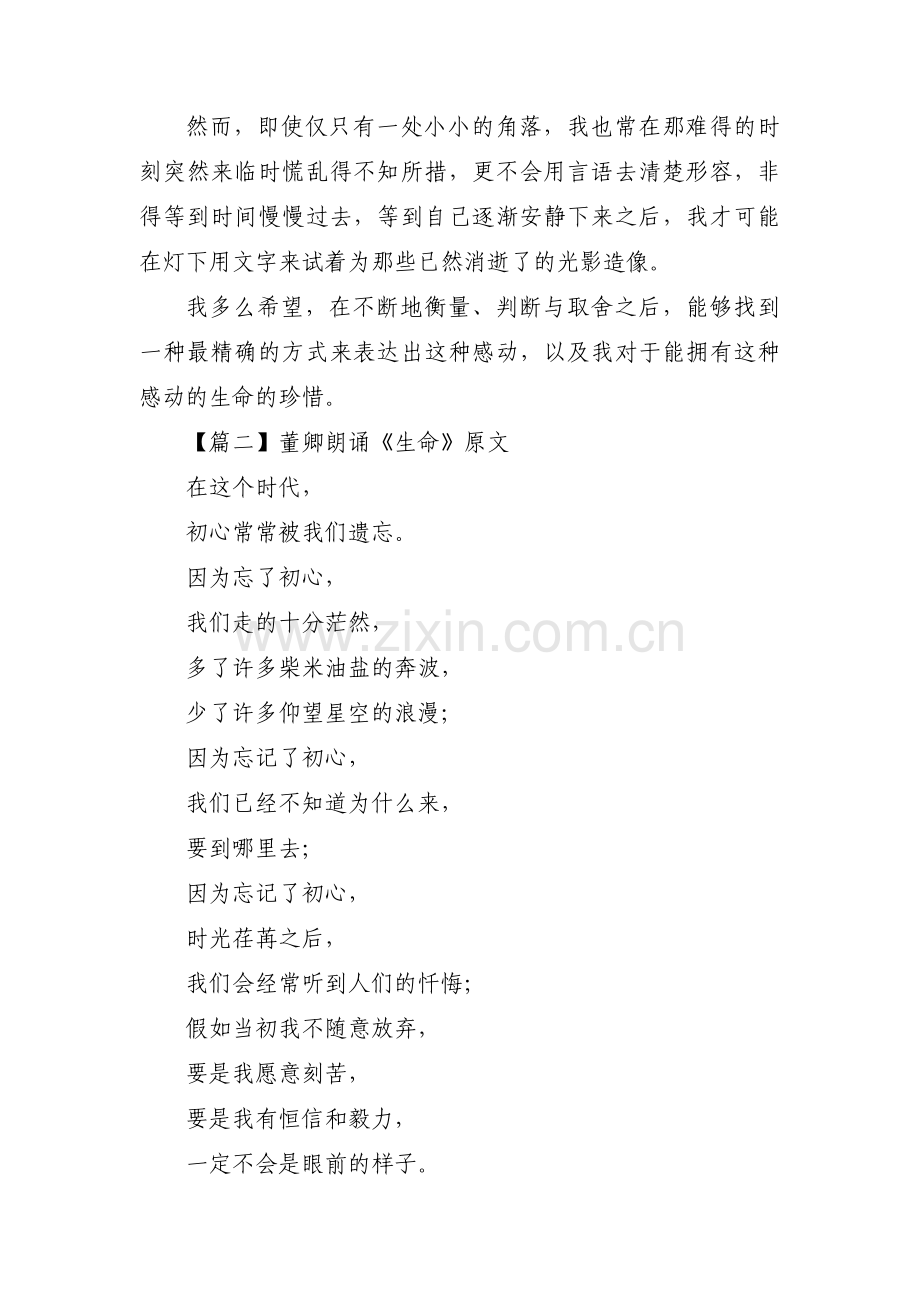 然而，即使仅只有一处小小的角落，我也常在那难得的时刻突然来临时慌乱得不知所措，更不会用言语去清楚形容，非得等到时间慢慢过去，等到自己逐渐安静下来之后，我才可能在灯下用文字来试着为那些已然消逝了的光影造像。

我多么希望，在不断地衡量、判断与取舍之后，能够找到一种最精确的方式来表达出这种感动，以及我对于能拥有这种感动的生命的珍惜。

【篇二】董卿朗诵《生命》原文

在这个时代，

初心常常被我们遗忘。

因为忘了初心，

我们走的十分茫然，

多了许多柴米油盐的奔波，

少了许多仰望星空的浪漫；

因为忘记了初心，

我们已经不知道为什么来，

要到哪里去；

因为忘记了初心，

时光荏苒之后，

我们会经常听到人们的忏悔；

假如当初我不随意放弃，

要是我愿意刻苦，

要是我有恒信和毅力，

一定不会是眼前的样子。

www.zixin.com.cn